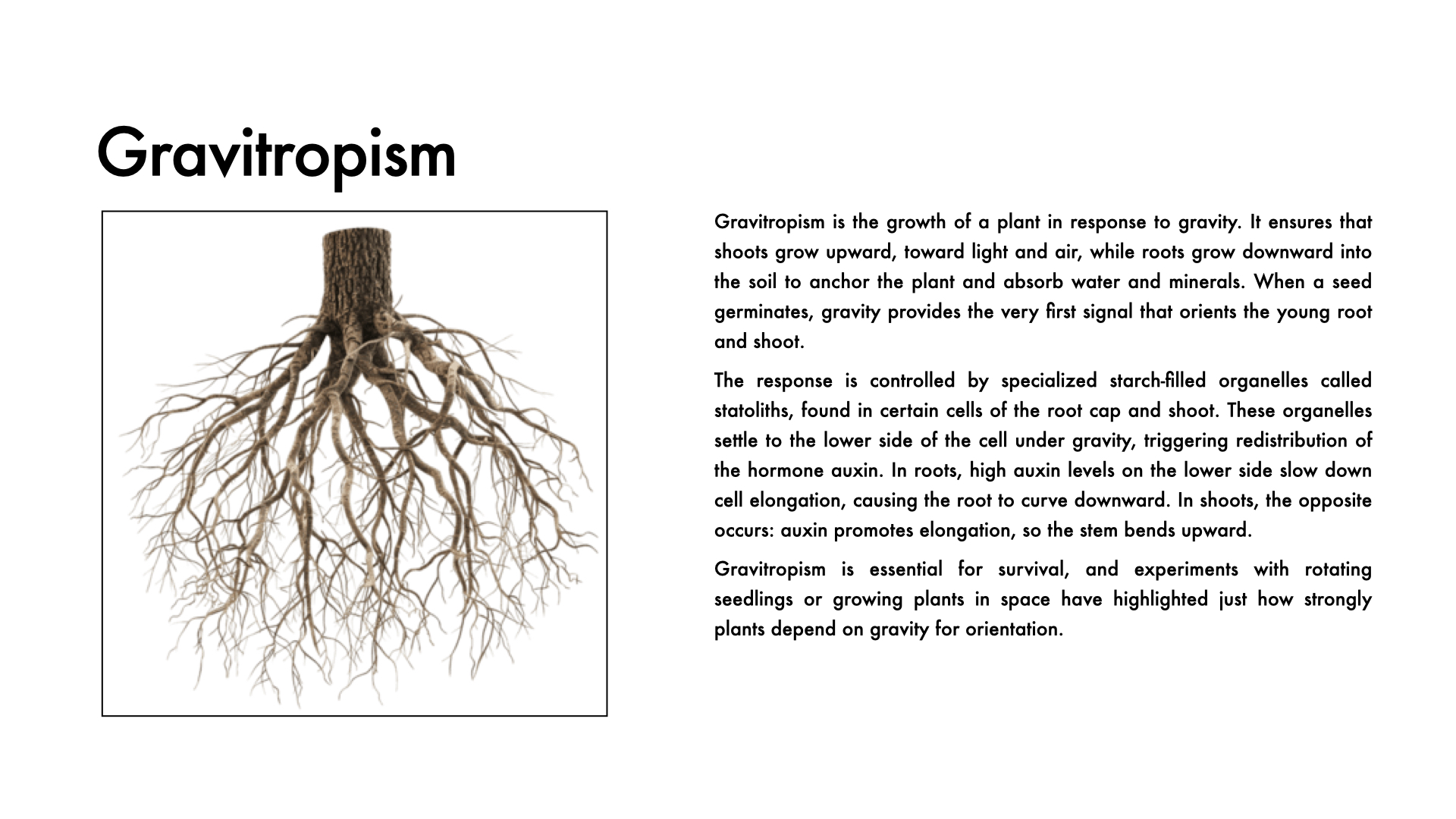 Gravitropism

Gravitropism is the growth of a plant in response to gravity. It ensures that shoots grow upward, toward light and air, while roots grow downward into the soil to anchor the plant and absorb water and minerals. When a seed germinates, gravity provides the very first signal that orients the young root and shoot.

The response is controlled by specialized starch-filled organelles called statoliths, found in certain cells of the root cap and shoot. These organelles settle to the lower side of the cell under gravity, triggering redistribution of the hormone auxin. In roots, high auxin levels on the lower side slow down cell elongation, causing the root to curve downward. In shoots, the opposite occurs: auxin promotes elongation, so the stem bends upward.

Gravitropism is essential for survival, and experiments with rotating seedlings or growing plants in space have highlighted just how strongly plants depend on gravity for orientation.